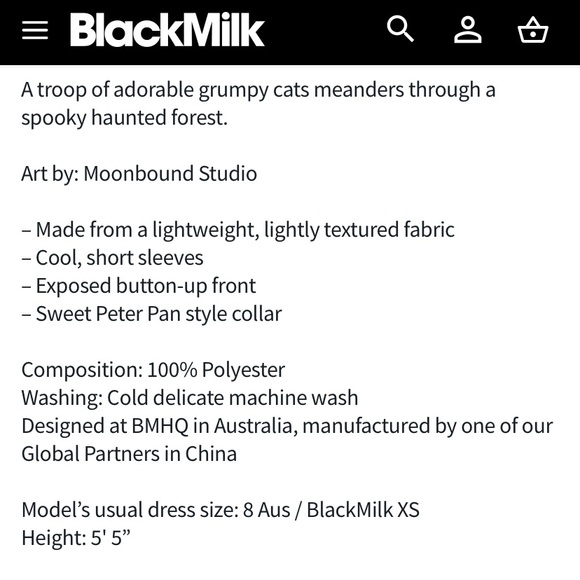 BlackMilk

A troop of adorable grumpy cats meanders through a spooky haunted forest.

Art by: Moonbound Studio

– Made from a lightweight, lightly textured fabric
– Cool, short sleeves
– Exposed button-up front
– Sweet Peter Pan style collar

Composition: 100% Polyester
Washing: Cold delicate machine wash
Designed at BMHQ in Australia, manufactured by one of our Global Partners in China

Model’s usual dress size: 8 Aus / BlackMilk XS
Height: 5' 5”